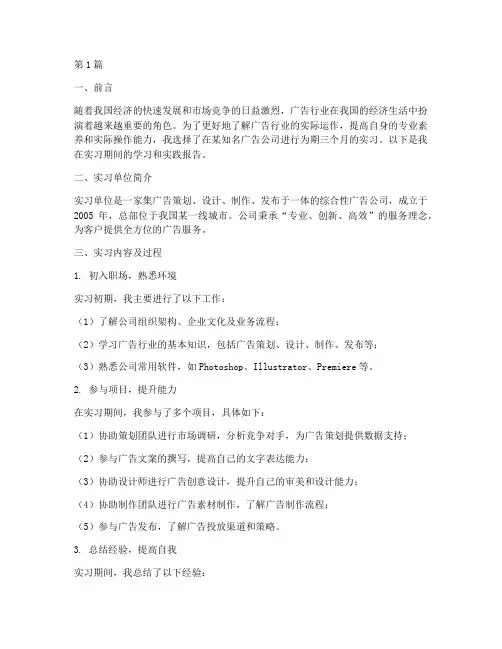 第1篇

一、前言

随着我国经济的快速发展和市场竞争的日益激烈，广告行业在我国的经济生活中扮演着越来越重要的角色。为了更好地了解广告行业的实际运作，提高自身的专业素养和实际操作能力，我选择了在某知名广告公司进行为期三个月的实习。以下是我在实习期间的学习和实践报告。

二、实习单位简介

实习单位是一家集广告策划、设计、制作、发布于一体的综合性广告公司，成立于2005年，总部位于我国某一线城市。公司秉承“专业、创新、高效”的服务理念，为客户提供全方位的广告服务。

三、实习内容及过程

1. 初入职场，熟悉环境

实习初期，我主要进行了以下工作：

（1）了解公司组织架构、企业文化及业务流程；

（2）学习广告行业的基本知识，包括广告策划、设计、制作、发布等；

（3）熟悉公司常用软件，如Photoshop、Illustrator、Premiere等。

2. 参与项目，提升能力

在实习期间，我参与了多个项目，具体如下：

（1）协助策划团队进行市场调研，分析竞争对手，为广告策划提供数据支持；

（2）参与广告文案的撰写，提高自己的文字表达能力；

（3）协助设计师进行广告创意设计，提升自己的审美和设计能力；

（4）协助制作团队进行广告素材制作，了解广告制作流程；

（5）参与广告发布，了解广告投放渠道和策略。

3. 总结经验，提高自我

实习期间，我总结了以下经验：